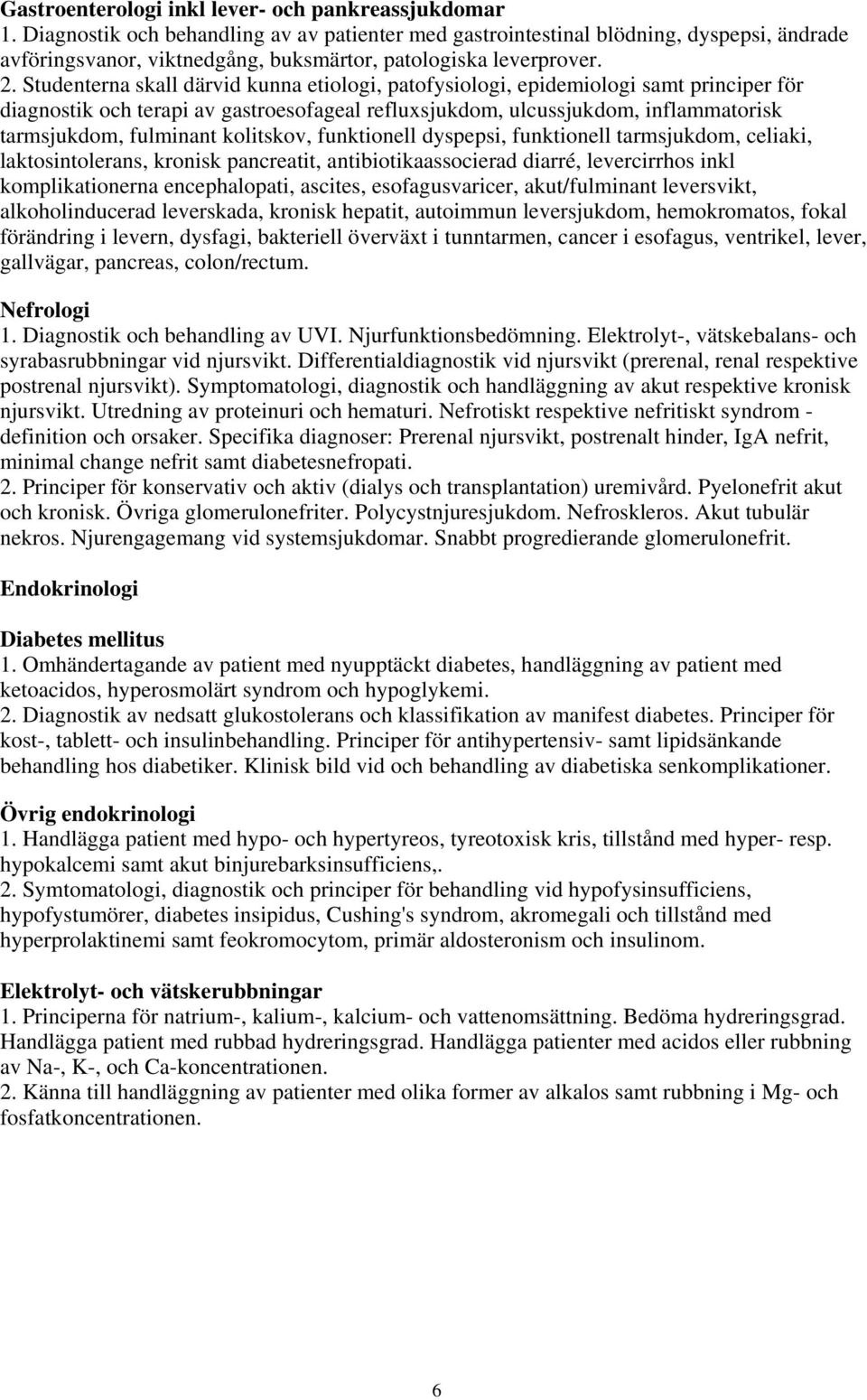 Gastroenterologi inkl lever- och pankreassjukdomar
1. Diagnostik och behandling av av patienter med gastrointestinal blödning, dyspepsi, ändrade avföringsvanor, viktnedgång, buksmärtor, patologiska leverprover.
2. Studenterna skall därvid kunna etiologi, patofysiologi, epidemiologi samt principer för diagnostik och terapi av gastroesofageal refluxsjukdom, ulcussjukdom, inflammatorisk tarmsjukdom, fulminant kolitskov, funktionell dyspepsi, funktionell tarmsjukdom, celiaki, laktosintolerans, kronisk pancreatit, antibiotikaassocierad diarré, levercirrhos inkl komplikationerna encephalopati, ascites, esofagusvaricer, akut/fulminant leversvikt, alkoholinducerad leverskada, kronisk hepatit, autoimmun leversjukdom, hemokromatos, fokal förändring i levern, dysfagi, bakteriell överväxt i tunntarmen, cancer i esofagus, ventrikel, lever, gallvägar, pancreas, colon/rectum.

Nefrologi
1. Diagnostik och behandling av UVI. Njurfunktionsbedömning. Elektrolyt-, vätskebalans- och syrabasrubbningar vid njursvikt. Differentialdiagnostik vid njursvikt (prerenal, renal respektive postrenal njursvikt). Symptomatologi, diagnostik och handläggning av akut respektive kronisk njursvikt. Utredning av proteinuri och hematuri. Nefrotiskt respektive nefritiskt syndrom - definition och orsaker. Specifika diagnoser: Prerenal njursvikt, postrenalt hinder, IgA nefrit, minimal change nefrit samt diabetesnefropati.
2. Principer för konservativ och aktiv (dialys och transplantation) uremivård. Pyelonefrit akut och kronisk. Övriga glomerulonefriter. Polycystnjuresjukdom. Nefroskleros. Akut tubulär nekros. Njurengagemang vid systemsjukdomar. Snabbt progredierande glomerulonefrit.

Endokrinologi

Diabetes mellitus
1. Omhändertagande av patient med nyupptäckt diabetes, handläggning av patient med ketoacidos, hyperosmolärt syndrom och hypoglykemi.
2. Diagnostik av nedsatt glukostolerans och klassifikation av manifest diabetes. Principer för kost-, tablett- och insulinbehandling. Principer för antihypertensiv- samt lipidsänkande behandling hos diabetiker. Klinisk bild vid och behandling av diabetiska senkomplikationer.

Övrig endokrinologi
1. Handlägga patient med hypo- och hypertyreos, tyreotoxisk kris, tillstånd med hyper- resp. hypokalcemi samt akut binjurebarksinsufficiens,.
2. Symtomatologi, diagnostik och principer för behandling vid hypofysinsufficiens, hypofystumörer, diabetes insipidus, Cushing's syndrom, akromegali och tillstånd med hyperprolaktinemi samt feokromocytom, primär aldosteronism och insulinom.

Elektrolyt- och vätskerubbningar
1. Principerna för natrium-, kalium-, kalcium- och vattenomsättning. Bedöma hydreringsgrad. Handlägga patient med rubbad hydreringsgrad. Handlägga patienter med acidos eller rubbning av Na-, K-, och Ca-koncentrationen.
2. Känna till handläggning av patienter med olika former av alkalos samt rubbning i Mg- och fosfatkoncentrationen.

6